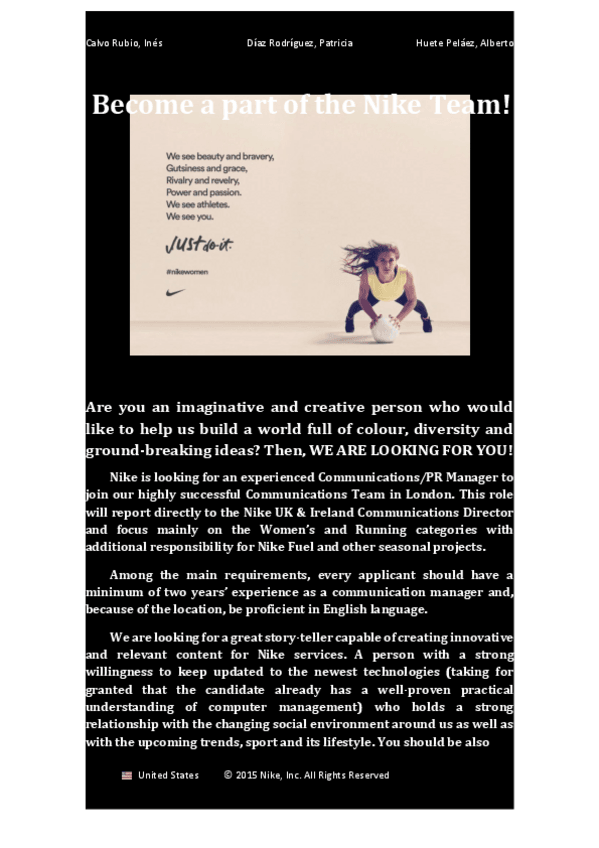 Calvo Rubio, Inés Díaz Rodríguez, Patricia Huete Peláez, Alberto

Become a part of the Nike Team!

We see beauty and bravery,
Gutsiness and grace,
Rivalry and revelry,
Power and passion.
We see athletes.
We see you.

JUST do it.

#nikewomen

Are you an imaginative and creative person who would like to help us build a world full of colour, diversity and ground-breaking ideas? Then, WE ARE LOOKING FOR YOU!

Nike is looking for an experienced Communications/PR Manager to join our highly successful Communications Team in London. This role will report directly to the Nike UK & Ireland Communications Director and focus mainly on the Women's and Running categories with additional responsibility for Nike Fuel and other seasonal projects.

Among the main requirements, every applicant should have a minimum of two years' experience as a communication manager and, because of the location, be proficient in English language.

We are looking for a great story-teller capable of creating innovative and relevant content for Nike services. A person with a strong willingness to keep updated to the newest technologies (taking for granted that the candidate already has a well-proven practical understanding of computer management) who holds a strong relationship with the changing social environment around us as well as with the upcoming trends, sport and its lifestyle. You should be also

United States © 2015 Nike, Inc. All Rights Reserved